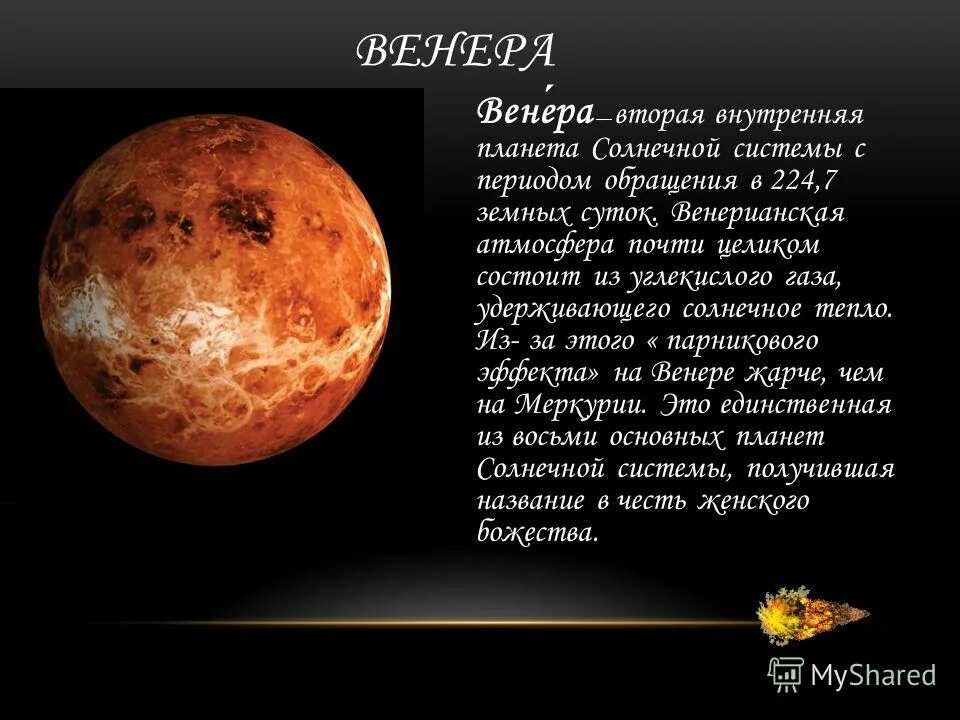 ВЕНЕРА

Вене́ра— вторая внутренняя планета Солнечной системы с периодом обращения в 224,7 земных суток. Венерианская атмосфера почти целиком состоит из углекислого газа, удерживающего солнечное тепло. Из- за этого « парникового эффекта» на Венере жарче, чем на Меркурии. Это единственная из восьми основных планет Солнечной системы, получившая название в честь женского божества.

MyShared